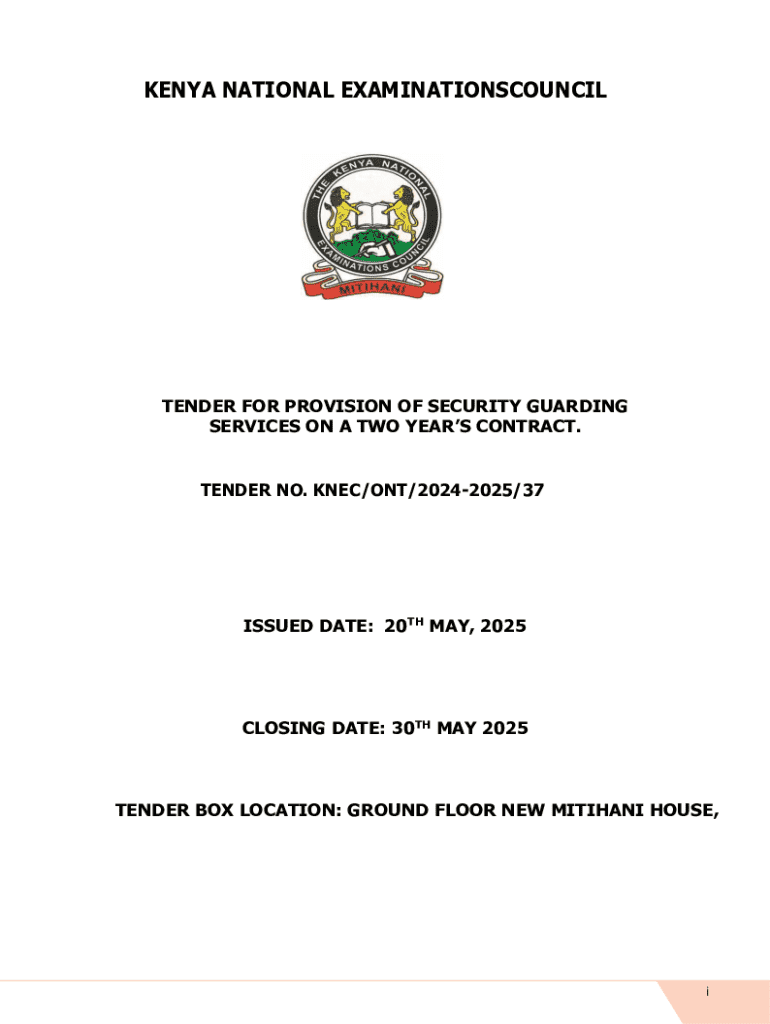 KENYA NATIONAL EXAMINATIONSCOUNCIL

THE KENYA NATIONAL EXAMINATIONS COUNCIL

MITIHANI

TENDER FOR PROVISION OF SECURITY GUARDING SERVICES ON A TWO YEAR'S CONTRACT.

TENDER NO. KNEC/ONT/2024-2025/37

ISSUED DATE: 20$^{TH}$ MAY, 2025

CLOSING DATE: 30$^{TH}$ MAY 2025

TENDER BOX LOCATION: GROUND FLOOR NEW MITIHANI HOUSE,

i